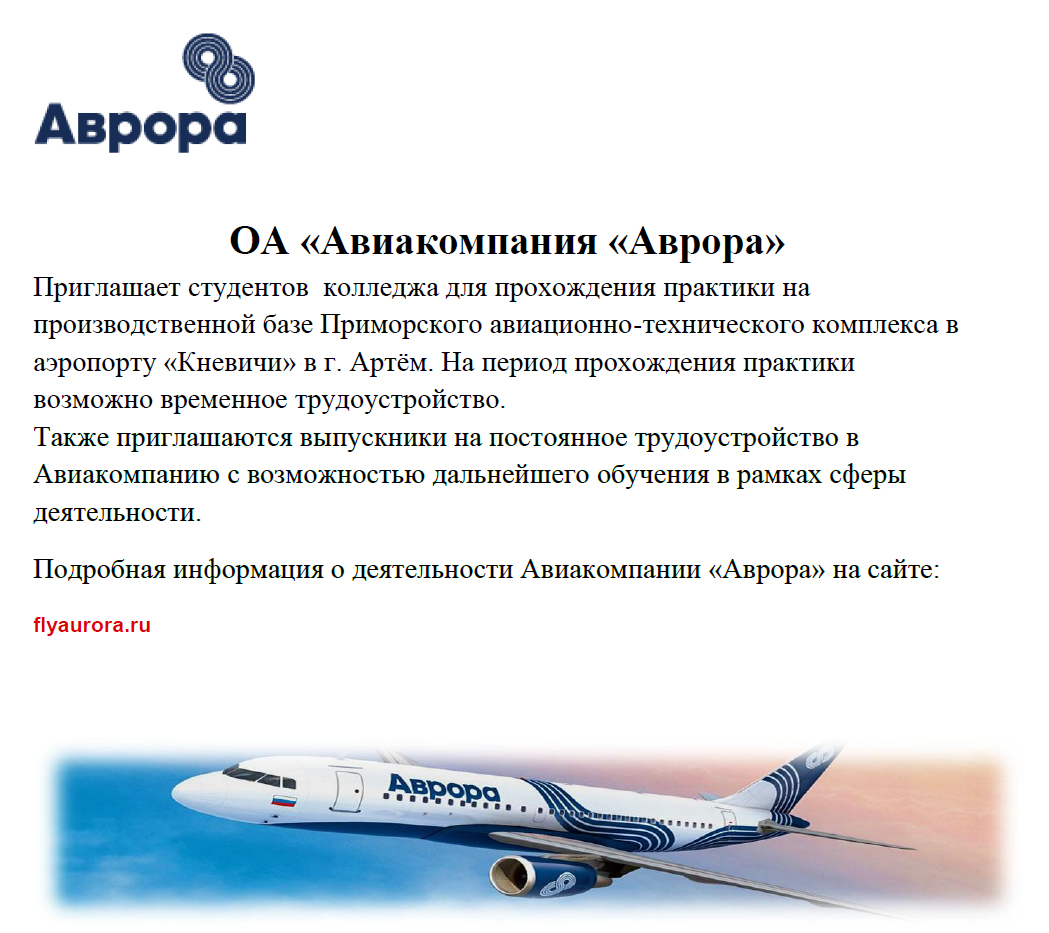 Аврора

ОА «Авиакомпания «Аврора»

Приглашает студентов  колледжа для прохождения практики на производственной базе Приморского авиационно-технического комплекса в аэропорту «Кневичи» в г. Артём. На период прохождения практики возможно временное трудоустройство.
Также приглашаются выпускники на постоянное трудоустройство в Авиакомпанию с возможностью дальнейшего обучения в рамках сферы деятельности.

Подробная информация о деятельности Авиакомпании «Аврора» на сайте:

flyaurora.ru

Аврора